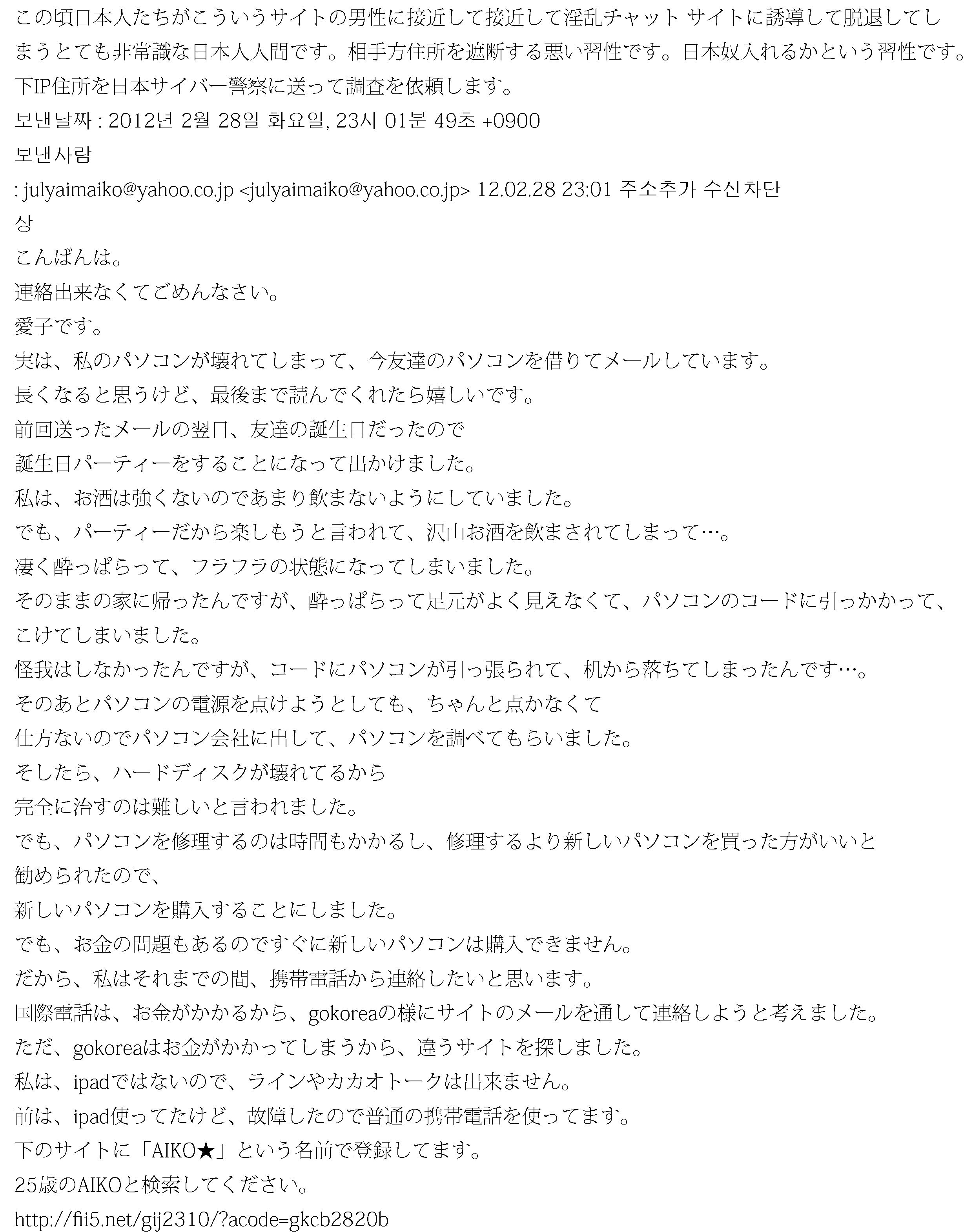 この頃日本人たちがこういうサイトの男性に接近して接近して淫乱チャット サイトに誘導して脱退してしまうとても非常識な日本人人間です。相手方住所を遮断する悪い習性です。日本奴入れるかという習性です。下IP住所を日本サイバー警察に送って調査を依頼します。
보낸날짜 : 2012년 2월 28일 화요일, 23시 01분 49초 +0900
보낸사람
: julyaimaiko@yahoo.co.jp <julyaimaiko@yahoo.co.jp> 12.02.28 23:01 주소추가 수신차단
상
こんばんは。
連絡出来なくてごめんなさい。
愛子です。
実は、私のパソコンが壊れてしまって、今友達のパソコンを借りてメールしています。
長くなると思うけど、最後まで読んでくれたら嬉しいです。
前回送ったメールの翌日、友達の誕生日だったので
誕生日パーティーをすることになって出かけました。
私は、お酒は強くないのであまり飲まないようにしていました。
でも、パーティーだから楽しもうと言われて、沢山お酒を飲まされてしまって…。
凄く酔っぱらって、フラフラの状態になってしまいました。
そのままの家に帰ったんですが、酔っぱらって足元がよく見えなくて、パソコンのコードに引っかかって、こけてしまいました。
怪我はしなかったんですが、コードにパソコンが引っ張られて、机から落ちてしまったんです…。
そのあとパソコンの電源を点けようとしても、ちゃんと点かなくて
仕方ないのでパソコン会社に出して、パソコンを調べてもらいました。
そしたら、ハードディスクが壊れてるから
完全に治すのは難しいと言われました。
でも、パソコンを修理するのは時間もかかるし、修理するより新しいパソコンを買った方がいいと
勧められたので、
新しいパソコンを購入することにしました。
でも、お金の問題もあるのですぐに新しいパソコンは購入できません。
だから、私はそれまでの間、携帯電話から連絡したいと思います。
国際電話は、お金がかかるから、gokoreaの様にサイトのメールを通して連絡しようと考えました。
ただ、gokoreaはお金がかかってしまうから、違うサイトを探しました。
私は、ipadではないので、ラインやカカオトークは出来ません。
前は、ipad使ってたけど、故障したので普通の携帯電話を使ってます。
下のサイトに「AIKO★」という名前で登録してます。
25歳のAIKOと検索してください。
http://fii5.net/gij2310/?acode=gkcb2820b